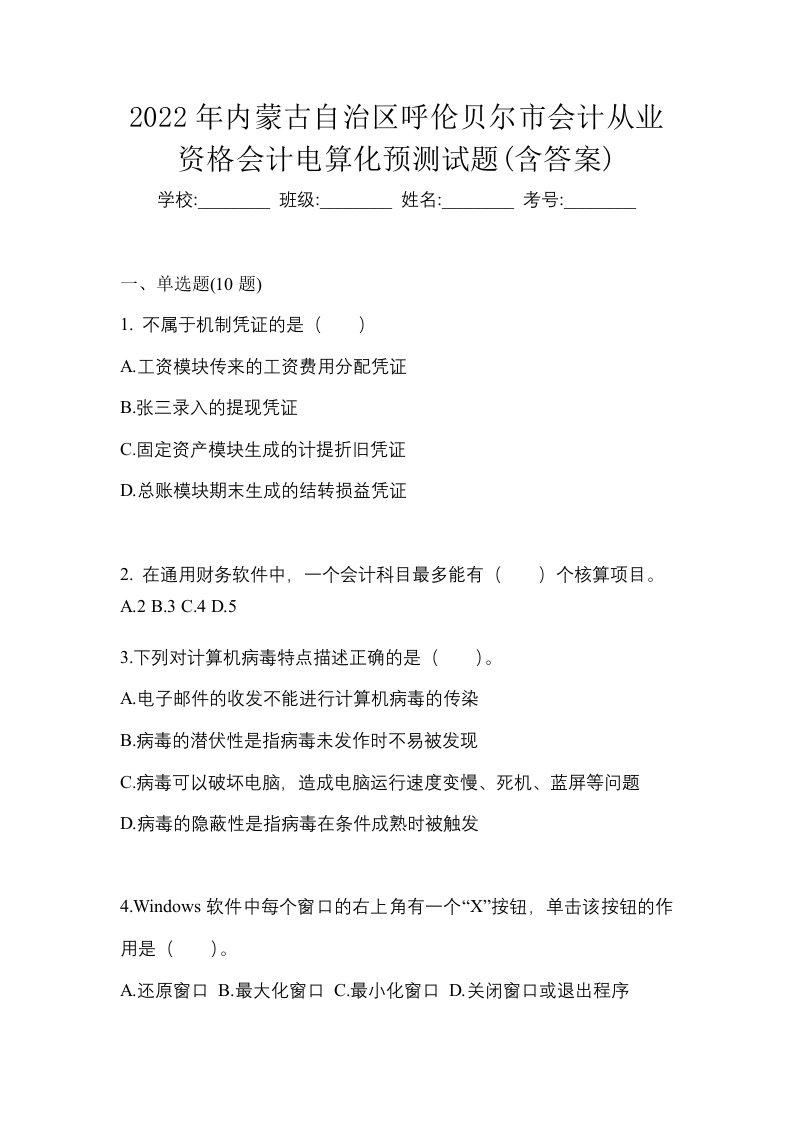 2022年内蒙古自治区呼伦贝尔市会计从业资格会计电算化预测试题(含答案)

学校:________ 班级:________ 姓名:________ 考号:________

一、单选题(10 题)

1. 不属于机制凭证的是（　　）

A.工资模块传来的工资费用分配凭证

B.张三录入的提现凭证

C.固定资产模块生成的计提折旧凭证

D.总账模块期末生成的结转损益凭证

2. 在通用财务软件中，一个会计科目最多能有（　　）个核算项目。

A.2 B.3 C.4 D.5

3.下列对计算机病毒特点描述正确的是（　　）。

A.电子邮件的收发不能进行计算机病毒的传染

B.病毒的潜伏性是指病毒未发作时不易被发现

C.病毒可以破坏电脑，造成电脑运行速度变慢、死机、蓝屏等问题

D.病毒的隐蔽性是指病毒在条件成熟时被触发

4.Windows 软件中每个窗口的右上角有一个“X”按钮，单击该按钮的作用是（　　）。

A.还原窗口 B.最大化窗口 C.最小化窗口 D.关闭窗口或退出程序